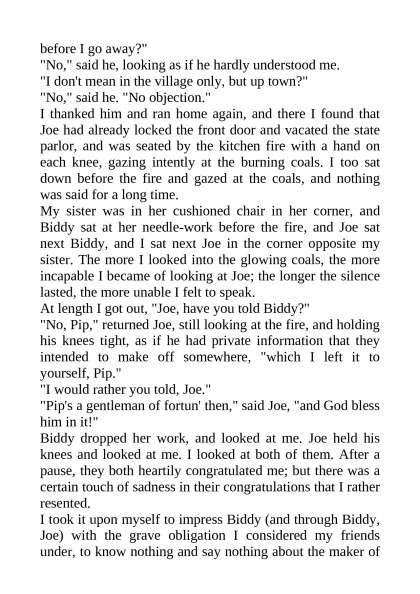 before I go away?"
"No," said he, looking as if he hardly understood me.
"I don't mean in the village only, but up town?"
"No," said he. "No objection."
I thanked him and ran home again, and there I found that Joe had already locked the front door and vacated the state parlor, and was seated by the kitchen fire with a hand on each knee, gazing intently at the burning coals. I too sat down before the fire and gazed at the coals, and nothing was said for a long time.
My sister was in her cushioned chair in her corner, and Biddy sat at her needle-work before the fire, and Joe sat next Biddy, and I sat next Joe in the corner opposite my sister. The more I looked into the glowing coals, the more incapable I became of looking at Joe; the longer the silence lasted, the more unable I felt to speak.
At length I got out, "Joe, have you told Biddy?"
"No, Pip," returned Joe, still looking at the fire, and holding his knees tight, as if he had private information that they intended to make off somewhere, "which I left it to yourself, Pip."
"I would rather you told, Joe."
"Pip's a gentleman of fortun' then," said Joe, "and God bless him in it!"
Biddy dropped her work, and looked at me. Joe held his knees and looked at me. I looked at both of them. After a pause, they both heartily congratulated me; but there was a certain touch of sadness in their congratulations that I rather resented.
I took it upon myself to impress Biddy (and through Biddy, Joe) with the grave obligation I considered my friends under, to know nothing and say nothing about the maker of